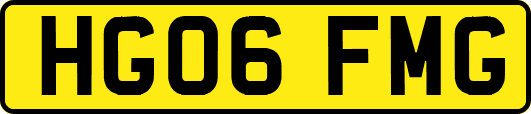 HG06 FMG